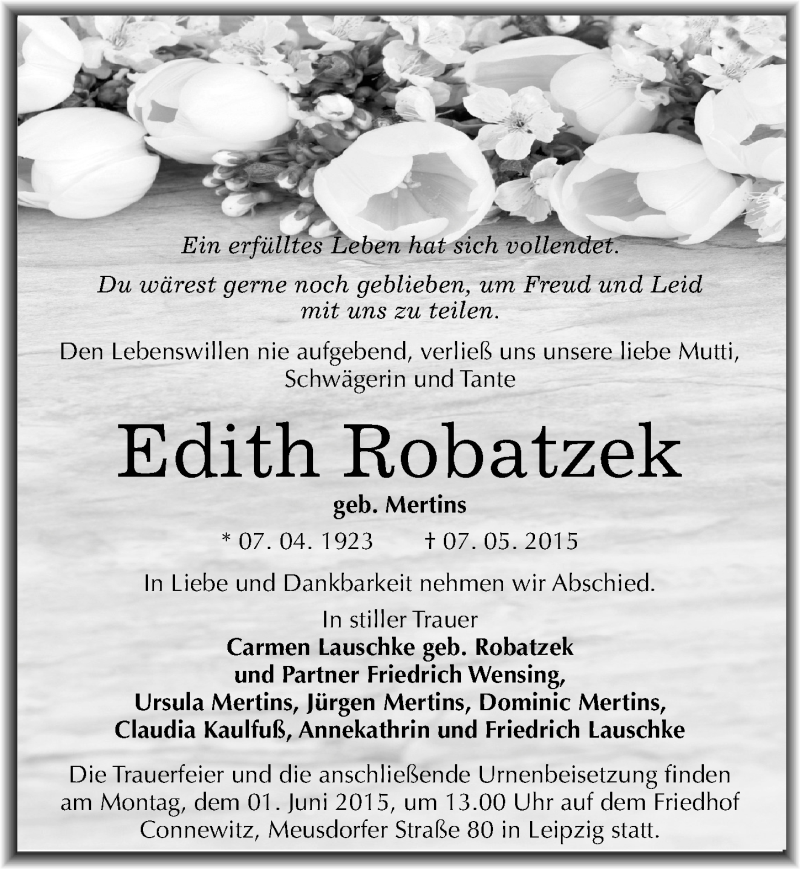 Ein erfülltes Leben hat sich vollendet.

Du wärest gerne noch geblieben, um Freud und Leid mit uns zu teilen.

Den Lebenswillen nie aufgebend, verließ uns unsere liebe Mutti, Schwägerin und Tante

Edith Robatzek

geb. Mertins

* 07. 04. 1923 † 07. 05. 2015

In Liebe und Dankbarkeit nehmen wir Abschied.

In stiller Trauer
Carmen Lauschke geb. Robatzek
und Partner Friedrich Wensing,
Ursula Mertins, Jürgen Mertins, Dominic Mertins,
Claudia Kaulfuß, Annekathrin und Friedrich Lauschke

Die Trauerfeier und die anschließende Urnenbeisetzung finden am Montag, dem 01. Juni 2015, um 13.00 Uhr auf dem Friedhof Connewitz, Meusdorfer Straße 80 in Leipzig statt.